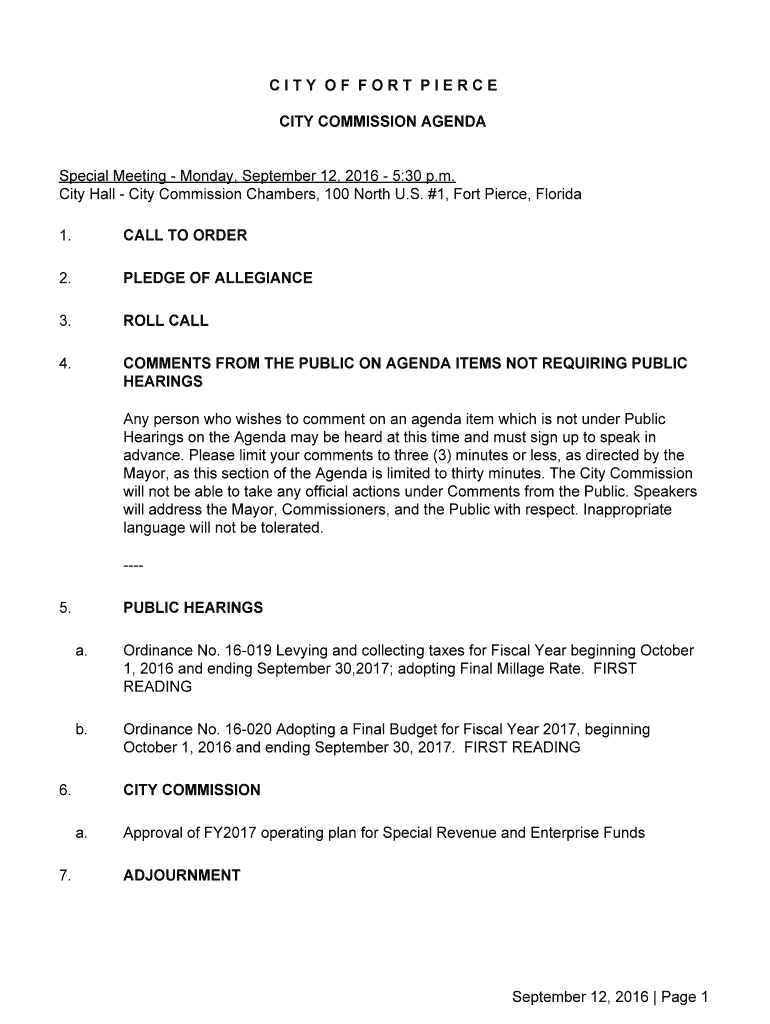 CITY OF FORT PIERCE

CITY COMMISSION AGENDA

Special Meeting - Monday, September 12, 2016 - 5:30 p.m.
City Hall - City Commission Chambers, 100 North U.S. #1, Fort Pierce, Florida

1. CALL TO ORDER

2. PLEDGE OF ALLEGIANCE

3. ROLL CALL

4. COMMENTS FROM THE PUBLIC ON AGENDA ITEMS NOT REQUIRING PUBLIC HEARINGS

Any person who wishes to comment on an agenda item which is not under Public Hearings on the Agenda may be heard at this time and must sign up to speak in advance. Please limit your comments to three (3) minutes or less, as directed by the Mayor, as this section of the Agenda is limited to thirty minutes. The City Commission will not be able to take any official actions under Comments from the Public. Speakers will address the Mayor, Commissioners, and the Public with respect. Inappropriate language will not be tolerated.

----

5. PUBLIC HEARINGS

a. Ordinance No. 16-019 Levying and collecting taxes for Fiscal Year beginning October 1, 2016 and ending September 30,2017; adopting Final Millage Rate. FIRST READING

b. Ordinance No. 16-020 Adopting a Final Budget for Fiscal Year 2017, beginning October 1, 2016 and ending September 30, 2017. FIRST READING

6. CITY COMMISSION

a. Approval of FY2017 operating plan for Special Revenue and Enterprise Funds

7. ADJOURNMENT

September 12, 2016 | Page 1